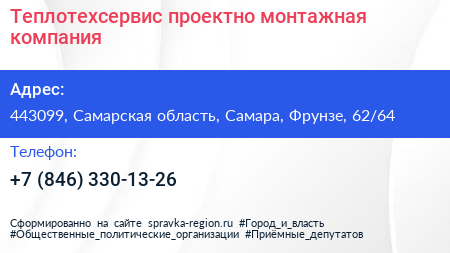 Теплотехсервис проектно монтажная компания

Адрес:

443099, Самарская область, Самара, Фрунзе, 62/64

Телефон:

+7 (846) 330-13-26

Сформированно на сайте spravka-region.ru #Город_и_власть #Общественные_политические_организации #Приёмные_депутатов